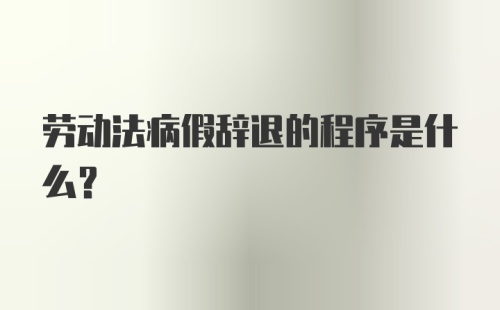 劳动法病假辞退的程序是什么?